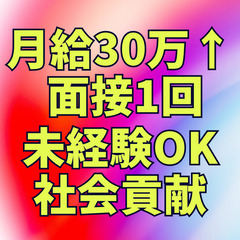 月給30万↑
面接1回
未経験OK
社会貢献